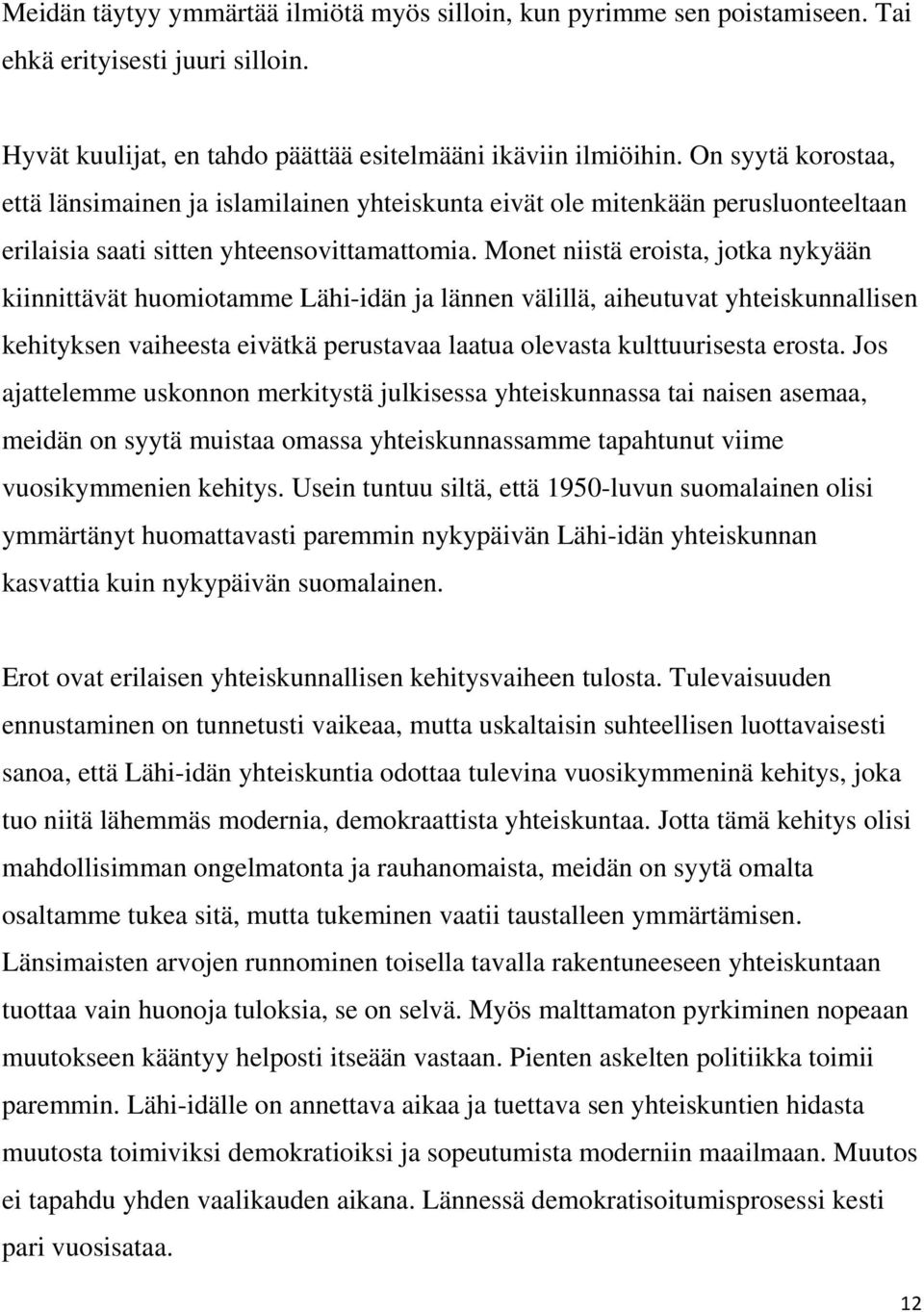 Meidän täytyy ymmärtää ilmiötä myös silloin, kun pyrimme sen poistamiseen. Tai ehkä erityisesti juuri silloin.

Hyvät kuulijat, en tahdo päättää esitelmääni ikäviin ilmiöihin. On syytä korostaa, että länsimainen ja islamilainen yhteiskunta eivät ole mitenkään perusluonteeltaan erilaisia saati sitten yhteensovittamattomia. Monet niistä eroista, jotka nykyään kiinnittävät huomiotamme Lähi-idän ja lännen välillä, aiheutuvat yhteiskunnallisen kehityksen vaiheesta eivätkä perustavaa laatua olevasta kulttuurisesta erosta. Jos ajattelemme uskonnon merkitystä julkisessa yhteiskunnassa tai naisen asemaa, meidän on syytä muistaa omassa yhteiskunnassamme tapahtunut viime vuosikymmenien kehitys. Usein tuntuu siltä, että 1950-luvun suomalainen olisi ymmärtänyt huomattavasti paremmin nykypäivän Lähi-idän yhteiskunnan kasvattia kuin nykypäivän suomalainen.

Erot ovat erilaisen yhteiskunnallisen kehitysvaiheen tulosta. Tulevaisuuden ennustaminen on tunnetusti vaikeaa, mutta uskaltaisin suhteellisen luottavaisesti sanoa, että Lähi-idän yhteiskuntia odottaa tulevina vuosikymmeninä kehitys, joka tuo niitä lähemmäs modernia, demokraattista yhteiskuntaa. Jotta tämä kehitys olisi mahdollisimman ongelmatonta ja rauhanomaista, meidän on syytä omalta osaltamme tukea sitä, mutta tukeminen vaatii taustalleen ymmärtämisen. Länsimaisten arvojen runnominen toisella tavalla rakentuneeseen yhteiskuntaan tuottaa vain huonoja tuloksia, se on selvä. Myös malttamaton pyrkiminen nopeaan muutokseen kääntyy helposti itseään vastaan. Pienten askelten politiikka toimii paremmin. Lähi-idälle on annettava aikaa ja tuettava sen yhteiskuntien hidasta muutosta toimiviksi demokratioiksi ja sopeutumista moderniin maailmaan. Muutos ei tapahdu yhden vaalikauden aikana. Lännessä demokratisoitumisprosessi kesti pari vuosisataa.

12